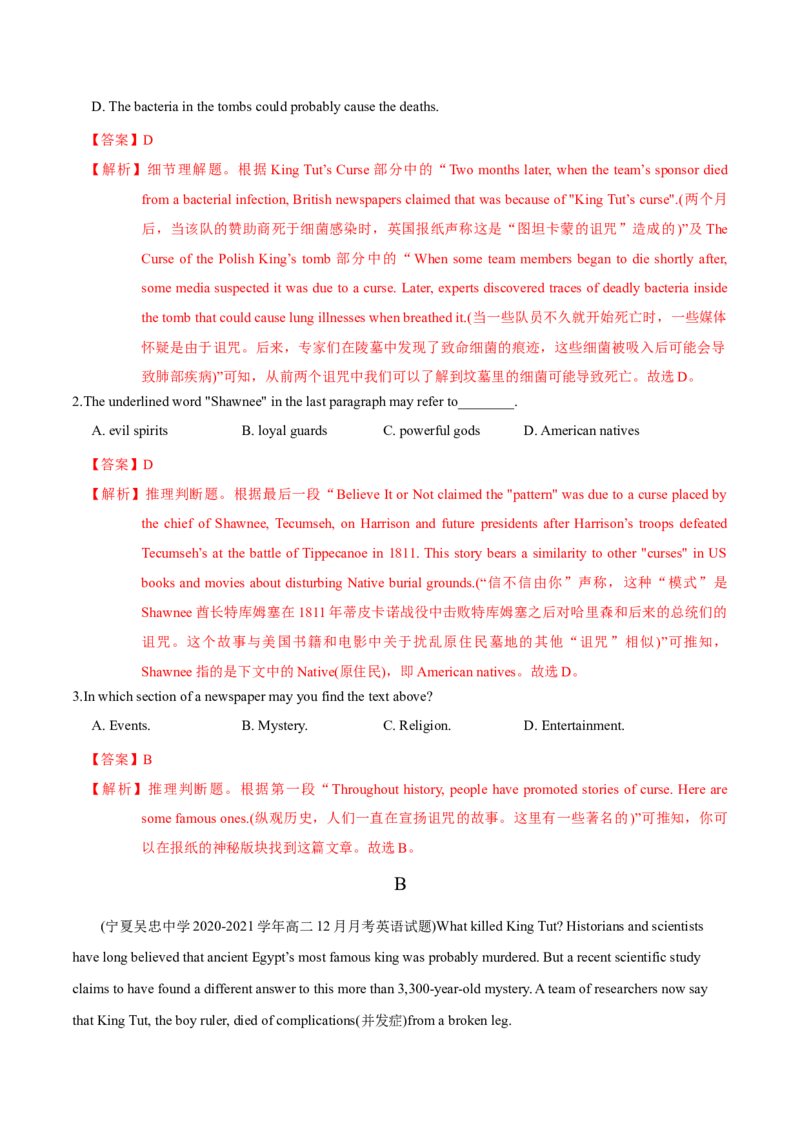 D. The bacteria in the tombs could probably cause the deaths.

【答案】D

【解析】细节理解题。根据King Tut's Curse部分中的“Two months later, when the team's sponsor died from a bacterial infection, British newspapers claimed that was because of "King Tut's curse".(两个月后，当该队的赞助商死于细菌感染时，英国报纸声称这是“图坦卡蒙的诅咒”造成的)”及The Curse of the Polish King's tomb部分中的“When some team members began to die shortly after, some media suspected it was due to a curse. Later, experts discovered traces of deadly bacteria inside the tomb that could cause lung illnesses when breathed it.(当一些队员不久就开始死亡时，一些媒体怀疑是由于诅咒。后来，专家们在陵墓中发现了致命细菌的痕迹，这些细菌被吸入后可能会导致肺部疾病)”可知，从前两个诅咒中我们可以了解到坟墓里的细菌可能导致死亡。故选D。

2.The underlined word "Shawnee" in the last paragraph may refer to____.

A. evil spirits B. loyal guards C. powerful gods D. American natives

【答案】D

【解析】推理判断题。根据最后一段“Believe It or Not claimed the "pattern" was due to a curse placed by the chief of Shawnee, Tecumseh, on Harrison and future presidents after Harrison's troops defeated Tecumseh's at the battle of Tippecanoe in 1811. This story bears a similarity to other "curses" in US books and movies about disturbing Native burial grounds.(“信不信由你”声称，这种“模式”是Shawnee酋长特库姆塞在1811年蒂皮卡诺战役中击败特库姆塞之后对哈里森和后来的总统们的诅咒。这个故事与美国书籍和电影中关于扰乱原住民墓地的其他“诅咒”相似)”可推知，Shawnee指的是下文中的Native(原住民)，即American natives。故选D。

3.In which section of a newspaper may you find the text above?

A. Events. B. Mystery. C. Religion. D. Entertainment.

【答案】B

【解析】推理判断题。根据第一段“Throughout history, people have promoted stories of curse. Here are some famous ones.(纵观历史，人们一直在宣扬诅咒的故事。这里有一些著名的)”可推知，你可以在报纸的神秘版块找到这篇文章。故选B。

B

(宁夏吴忠中学2020-2021学年高二12月月考英语试题)What killed King Tut? Historians and scientists have long believed that ancient Egypt's most famous king was probably murdered. But a recent scientific study claims to have found a different answer to this more than 3,300-year-old mystery. A team of researchers now say that King Tut, the boy ruler, died of complications(并发症)from a broken leg.